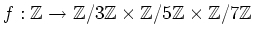 $f : \mathbb{Z} \to \mathbb{Z}/3\mathbb{Z} \times \mathbb{Z}/5\mathbb{Z} \times \mathbb{Z}/7\mathbb{Z}$